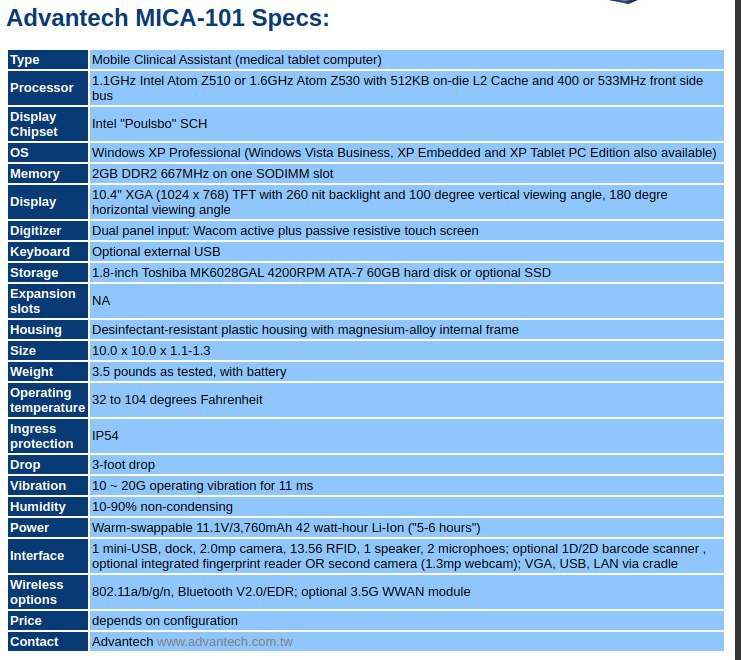 Advantech MICA-101 Specs:

| | |
|---|---|
| Type | Mobile Clinical Assistant (medical tablet computer) |
| Processor | 1.1GHz Intel Atom Z510 or 1.6GHz Atom Z530 with 512KB on-die L2 Cache and 400 or 533MHz front side bus |
| Display Chipset | Intel "Poulsbo" SCH |
| OS | Windows XP Professional (Windows Vista Business, XP Embedded and XP Tablet PC Edition also available) |
| Memory | 2GB DDR2 667MHz on one SODIMM slot |
| Display | 10.4" XGA (1024 x 768) TFT with 260 nit backlight and 100 degree vertical viewing angle, 180 degre horizontal viewing angle |
| Digitizer | Dual panel input: Wacom active plus passive resistive touch screen |
| Keyboard | Optional external USB |
| Storage | 1.8-inch Toshiba MK6028GAL 4200RPM ATA-7 60GB hard disk or optional SSD |
| Expansion slots | NA |
| Housing | Desinfectant-resistant plastic housing with magnesium-alloy internal frame |
| Size | 10.0 x 10.0 x 1.1-1.3 |
| Weight | 3.5 pounds as tested, with battery |
| Operating temperature | 32 to 104 degrees Fahrenheit |
| Ingress protection | IP54 |
| Drop | 3-foot drop |
| Vibration | 10 ~ 20G operating vibration for 11 ms |
| Humidity | 10-90% non-condensing |
| Power | Warm-swappable 11.1V/3,760mAh 42 watt-hour Li-Ion ("5-6 hours") |
| Interface | 1 mini-USB, dock, 2.0mp camera, 13.56 RFID, 1 speaker, 2 microphoes; optional 1D/2D barcode scanner , optional integrated fingerprint reader OR second camera (1.3mp webcam); VGA, USB, LAN via cradle |
| Wireless options | 802.11a/b/g/n, Bluetooth V2.0/EDR; optional 3.5G WWAN module |
| Price | depends on configuration |
| Contact | Advantech www.advantech.com.tw |